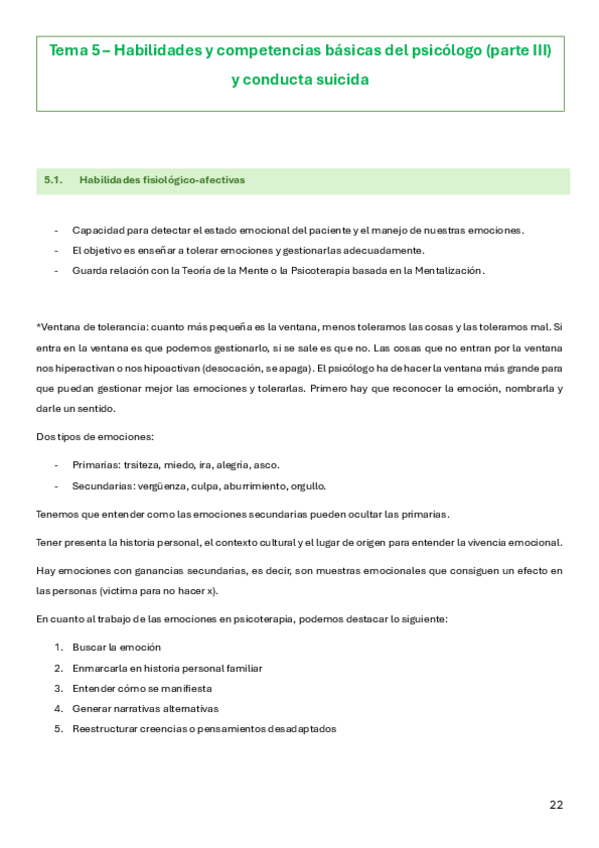 Tema 5 – Habilidades y competencias básicas del psicólogo (parte III) y conducta suicida

5.1. Habilidades fisiológico-afectivas

- Capacidad para detectar el estado emocional del paciente y el manejo de nuestras emociones.
- El objetivo es enseñar a tolerar emociones y gestionarlas adecuadamente.
- Guarda relación con la Teoría de la Mente o la Psicoterapia basada en la Mentalización.

*Ventana de tolerancia: cuanto más pequeña es la ventana, menos toleramos las cosas y las toleramos mal. Si entra en la ventana es que podemos gestionarlo, si se sale es que no. Las cosas que no entran por la ventana nos hiperactivan o nos hipoactivan (desocación, se apaga). El psicólogo ha de hacer la ventana más grande para que puedan gestionar mejor las emociones y tolerarlas. Primero hay que reconocer la emoción, nombrarla y darle un sentido.

Dos tipos de emociones:

- Primarias: trsiteza, miedo, ira, alegría, asco.
- Secundarias: vergüenza, culpa, aburrimiento, orgullo.

Tenemos que entender como las emociones secundarias pueden ocultar las primarias.

Tener presenta la historia personal, el contexto cultural y el lugar de origen para entender la vivencia emocional.

Hay emociones con ganancias secundarias, es decir, son muestras emocionales que consiguen un efecto en las personas (victima para no hacer x).

En cuanto al trabajo de las emociones en psicoterapia, podemos destacar lo siguiente:

1. Buscar la emoción
2. Enmarcarla en historia personal familiar
3. Entender cómo se manifiesta
4. Generar narrativas alternativas
5. Reestructurar creencias o pensamientos desadaptados

22